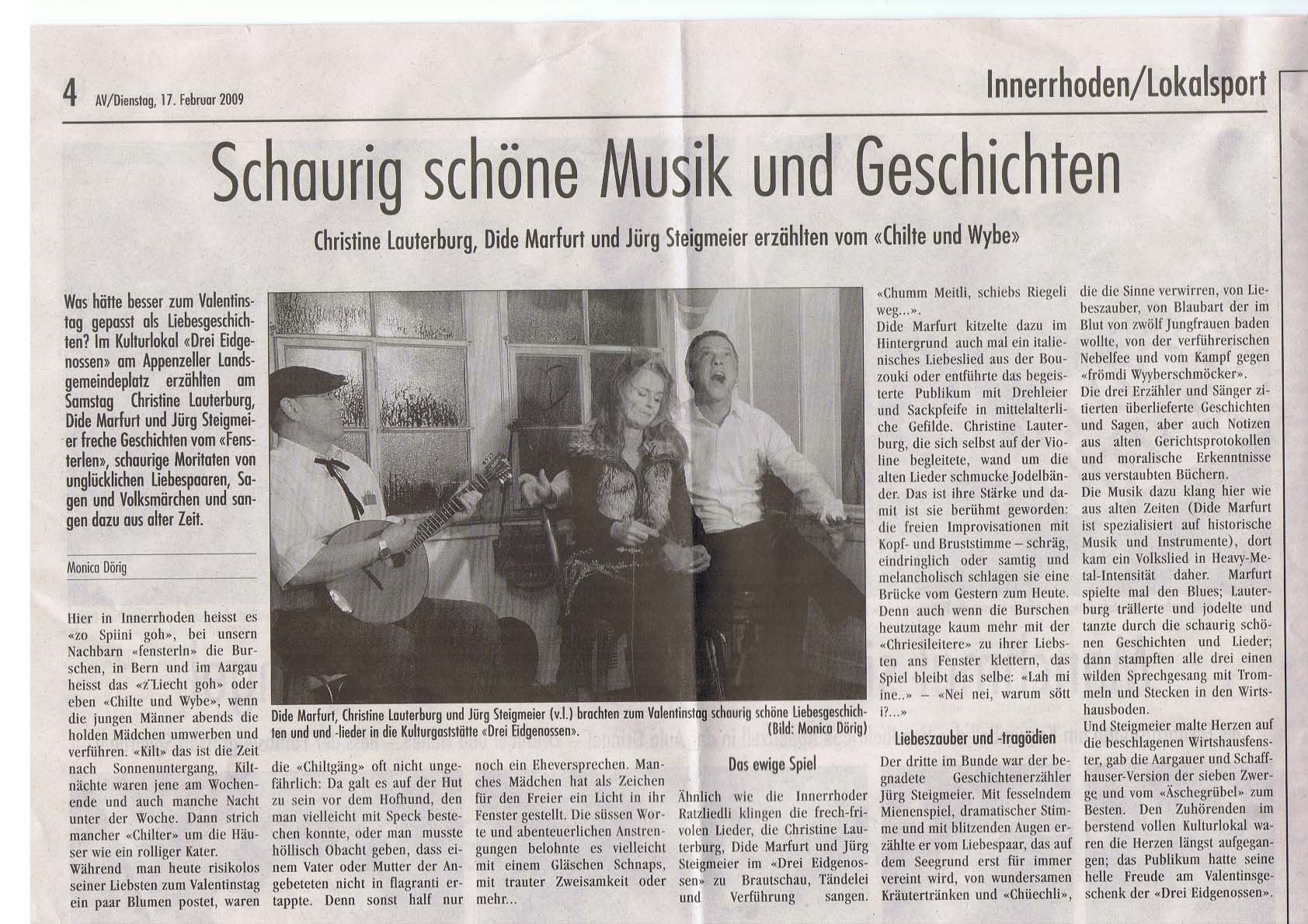 4 AV/Dienstag, 17. Februar 2009

Innerrhoden/Lokalsport

Schaurig schöne Musik und Geschichten

Christine Lauterburg, Dide Marfurt und Jürg Steigmeier erzählten vom «Chilte und Wybe»

Was hätte besser zum Valentinstag gepasst als Liebesgeschichten? Im Kulturlokal «Drei Eidgenossen» am Appenzeller Landsgemeindeplatz erzählten am Samstag Christine Lauterburg, Dide Marfurt und Jürg Steigmeier freche Geschichten vom «Fensterlen», schaurige Moritaten von unglücklichen Liebespaaren, Sagen und Volksmärchen und sangen dazu aus alter Zeit.

Monica Dörig

Hier in Innerrhoden heisst es «zo Spiini goh», bei unsern Nachbarn «fensterln» die Burschen, in Bern und im Aargau heisst das «z'Liecht goh» oder eben «Chilte und Wybe», wenn die jungen Männer abends die holden Mädchen umwerben und verführen. «Kilt» das ist die Zeit nach Sonnenuntergang, Kiltnächte waren jene am Wochenende und auch manche Nacht unter der Woche. Dann strich mancher «Chilter» um die Häuser wie ein rolliger Kater.
Während man heute risikolos seiner Liebsten zum Valentinstag ein paar Blumen postet, waren die «Chiltgäng» oft nicht ungefährlich: Da galt es auf der Hut zu sein vor dem Hofhund, den man vielleicht mit Speck bestechen konnte, oder man musste höllisch Obacht geben, dass einem Vater oder Mutter der Angebeteten nicht in flagranti ertappte. Denn sonst half nur noch ein Eheversprechen. Manches Mädchen hat als Zeichen für den Freier ein Licht in ihr Fenster gestellt. Die süssen Worte und abenteuerlichen Anstrengungen belohnte es vielleicht mit einem Gläschen Schnaps, mit trauter Zweisamkeit oder mehr...

Dide Marfurt, Christine Lauterburg und Jürg Steigmeier (v.l.) brachten zum Valentinstag schaurig schöne Liebesgeschichten und und -lieder in die Kulturgaststätte «Drei Eidgenossen». (Bild: Monica Dörig)

Das ewige Spiel

Ähnlich wie die Innerrhoder Ratzliedli klingen die frech-frivolen Lieder, die Christine Lauterburg, Dide Marfurt und Jürg Steigmeier im «Drei Eidgenossen» zu Brautschau, Tändelei und Verführung sangen. «Chumm Meitli, schiebs Riegeli weg...».
Dide Marfurt kitzelte dazu im Hintergrund auch mal ein italienisches Liebeslied aus der Bouzouki oder entführte das begeisterte Publikum mit Drehleier und Sackpfeife in mittelalterliche Gefilde. Christine Lauterburg, die sich selbst auf der Violine begleitete, wand um die alten Lieder schmucke Jodelbänder. Das ist ihre Stärke und damit ist sie berühmt geworden: die freien Improvisationen mit Kopf- und Bruststimme – schräg, eindringlich oder samtig und melancholisch schlagen sie eine Brücke vom Gestern zum Heute. Denn auch wenn die Burschen heutzutage kaum mehr mit der «Chriesileitere» zu ihrer Liebsten ans Fenster klettern, das Spiel bleibt das selbe: «Lah mi ine..» – «Nei nei, warum sött i?...»

Liebeszauber und -tragödien

Der dritte im Bunde war der begnadete Geschichtenerzähler Jürg Steigmeier. Mit fesselndem Mienenspiel, dramatischer Stimme und mit blitzenden Augen erzählte er vom Liebespaar, das auf dem Seegrund erst für immer vereint wird, von wundersamen Kräutertränken und «Chüechli», die die Sinne verwirren, von Liebeszauber, von Blaubart der im Blut von zwölf Jungfrauen baden wollte, von der verführerischen Nebelfee und vom Kampf gegen «frömdi Wyyberschmöcker».
Die drei Erzähler und Sänger zitierten überlieferte Geschichten und Sagen, aber auch Notizen aus alten Gerichtsprotokollen und moralische Erkenntnisse aus verstaubten Büchern.
Die Musik dazu klang hier wie aus alten Zeiten (Dide Marfurt ist spezialisiert auf historische Musik und Instrumente), dort kam ein Volkslied in Heavy-Metal-Intensität daher. Marfurt spielte mal den Blues; Lauterburg trällerte und jodelte und tanzte durch die schaurig schönen Geschichten und Lieder; dann stampften alle drei einen wilden Sprechgesang mit Trommeln und Stecken in den Wirtshausboden.
Und Steigmeier malte Herzen auf die beschlagenen Wirtshausfenster, gab die Aargauer und Schaffhauser-Version der sieben Zwerge und vom «Äschegrübel» zum Besten. Den Zuhörenden im berstend vollen Kulturlokal waren die Herzen längst aufgegangen; das Publikum hatte seine helle Freude am Valentinsgeschenk der «Drei Eidgenossen».